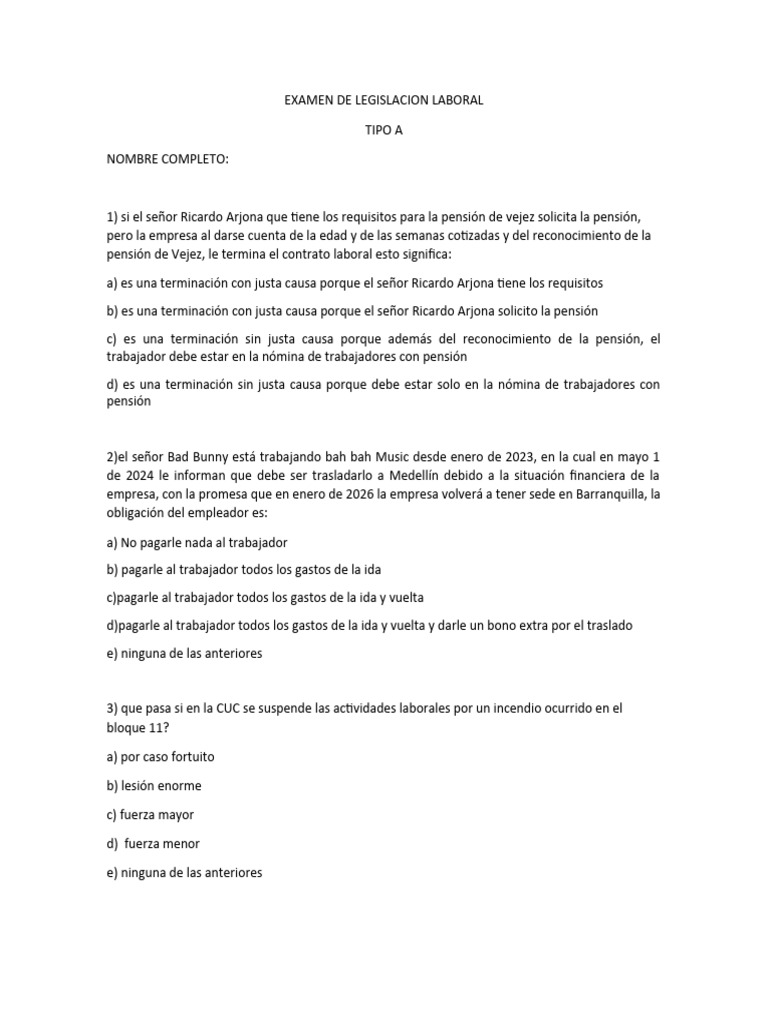 EXAMEN DE LEGISLACION LABORAL

TIPO A

NOMBRE COMPLETO:

1) si el señor Ricardo Arjona que tiene los requisitos para la pensión de vejez solicita la pensión, pero la empresa al darse cuenta de la edad y de las semanas cotizadas y del reconocimiento de la pensión de Vejez, le termina el contrato laboral esto significa:

a) es una terminación con justa causa porque el señor Ricardo Arjona tiene los requisitos

b) es una terminación con justa causa porque el señor Ricardo Arjona solicito la pensión

c) es una terminación sin justa causa porque además del reconocimiento de la pensión, el trabajador debe estar en la nómina de trabajadores con pensión

d) es una terminación sin justa causa porque debe estar solo en la nómina de trabajadores con pensión

2)el señor Bad Bunny está trabajando bah bah Music desde enero de 2023, en la cual en mayo 1 de 2024 le informan que debe ser trasladarlo a Medellín debido a la situación financiera de la empresa, con la promesa que en enero de 2026 la empresa volverá a tener sede en Barranquilla, la obligación del empleador es:

a) No pagarle nada al trabajador

b) pagarle al trabajador todos los gastos de la ida

c)pagarle al trabajador todos los gastos de la ida y vuelta

d)pagarle al trabajador todos los gastos de la ida y vuelta y darle un bono extra por el traslado

e) ninguna de las anteriores

3) que pasa si en la CUC se suspende las actividades laborales por un incendio ocurrido en el bloque 11?

a) por caso fortuito

b) lesión enorme

c) fuerza mayor

d) fuerza menor

e) ninguna de las anteriores